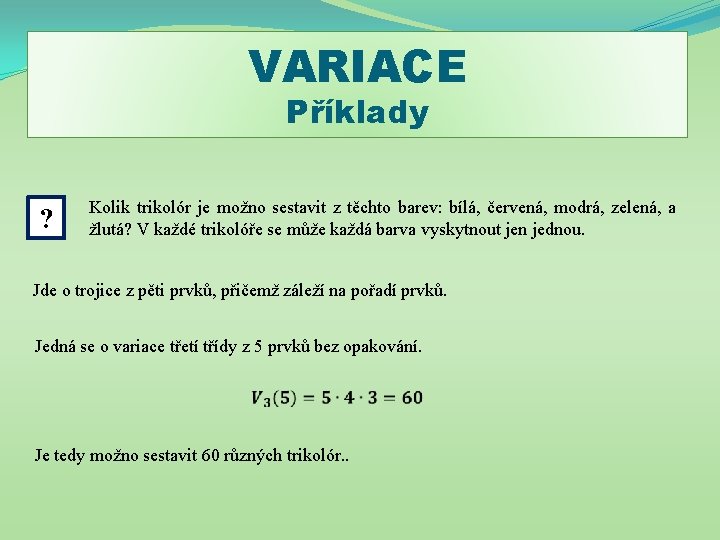 VARIACE
Příklady

?

Kolik trikolór je možno sestavit z těchto barev: bílá, červená, modrá, zelená, a žlutá? V každé trikolóře se může každá barva vyskytnout jen jednou.

Jde o trojice z pěti prvků, přičemž záleží na pořadí prvků.

Jedná se o variace třetí třídy z 5 prvků bez opakování.

$V_3(5) = 5 \cdot 4 \cdot 3 = 60$

Je tedy možno sestavit 60 různých trikolór..